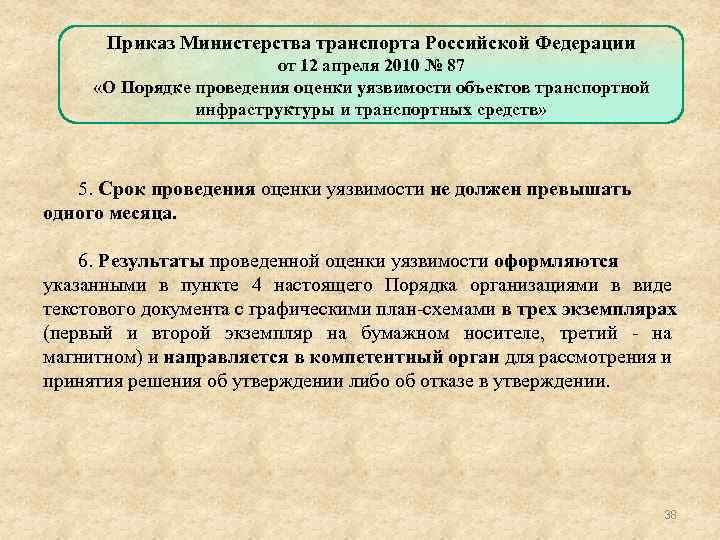 Приказ Министерства транспорта Российской Федерации
от 12 апреля 2010 № 87
«О Порядке проведения оценки уязвимости объектов транспортной инфраструктуры и транспортных средств»

5. Срок проведения оценки уязвимости не должен превышать одного месяца.

6. Результаты проведенной оценки уязвимости оформляются указанными в пункте 4 настоящего Порядка организациями в виде текстового документа с графическими план-схемами в трех экземплярах (первый и второй экземпляр на бумажном носителе, третий - на магнитном) и направляется в компетентный орган для рассмотрения и принятия решения об утверждении либо об отказе в утверждении.

38